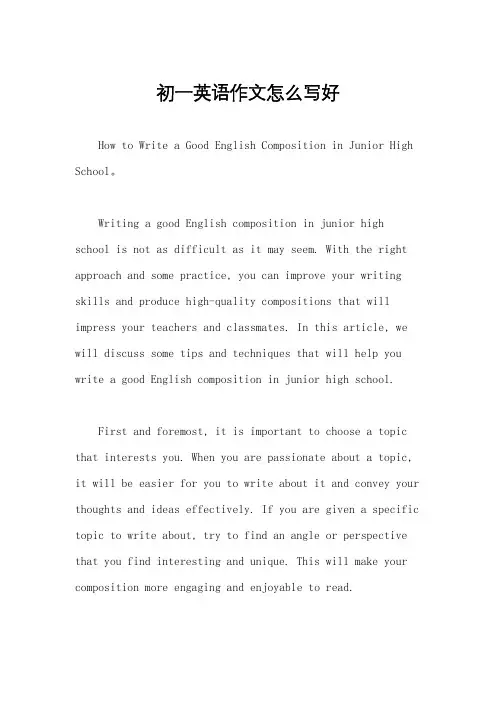 初一英语作文怎么写好

How to Write a Good English Composition in Junior High School。

Writing a good English composition in junior high school is not as difficult as it may seem. With the right approach and some practice, you can improve your writing skills and produce high-quality compositions that will impress your teachers and classmates. In this article, we will discuss some tips and techniques that will help you write a good English composition in junior high school.

First and foremost, it is important to choose a topic that interests you. When you are passionate about a topic, it will be easier for you to write about it and convey your thoughts and ideas effectively. If you are given a specific topic to write about, try to find an angle or perspective that you find interesting and unique. This will make your composition more engaging and enjoyable to read.